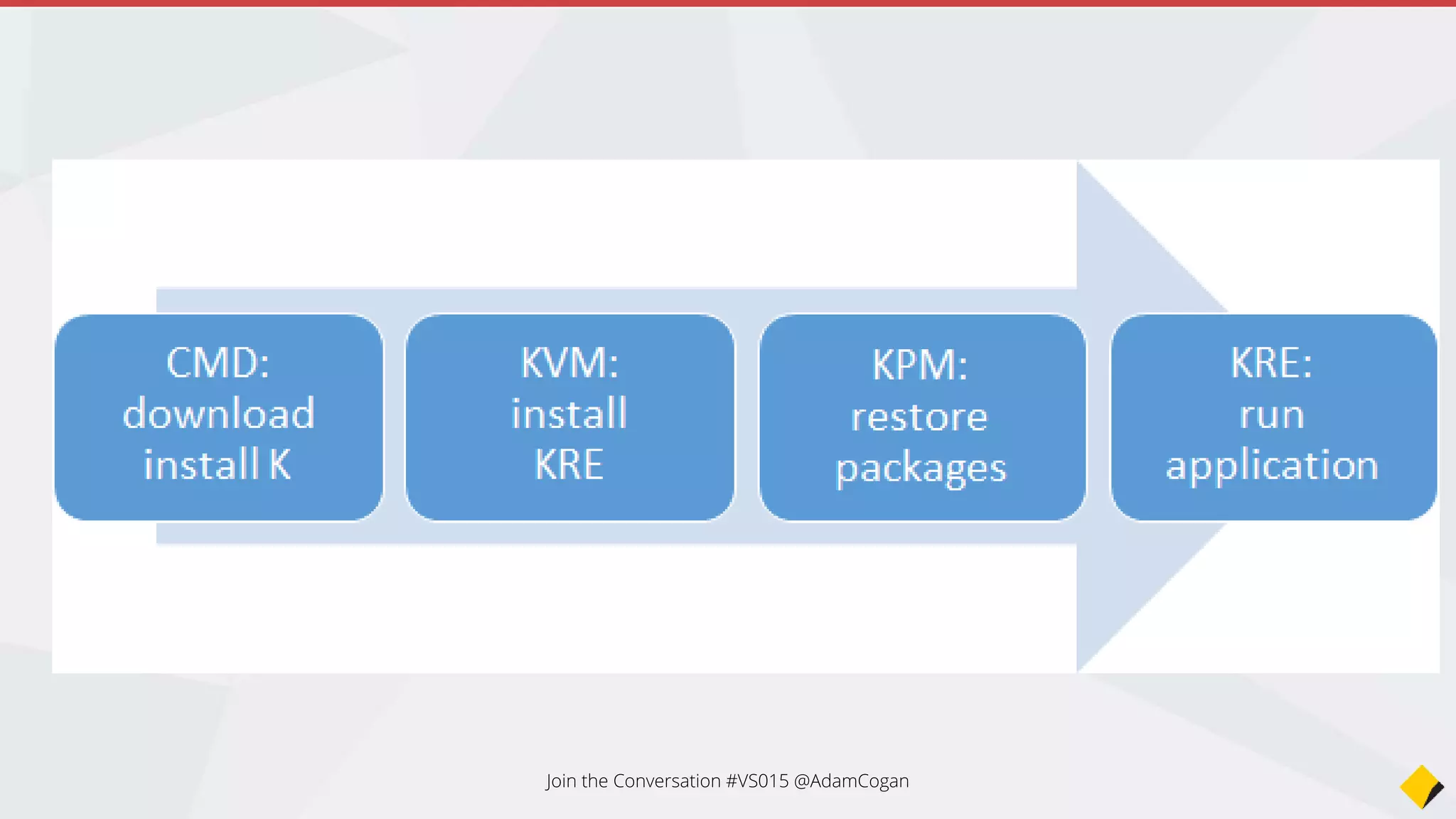 CMD:
download
install K

KVM:
install
KRE

KPM:
restore
packages

KRE:
run
application

Join the Conversation #VS015 @AdamCogan